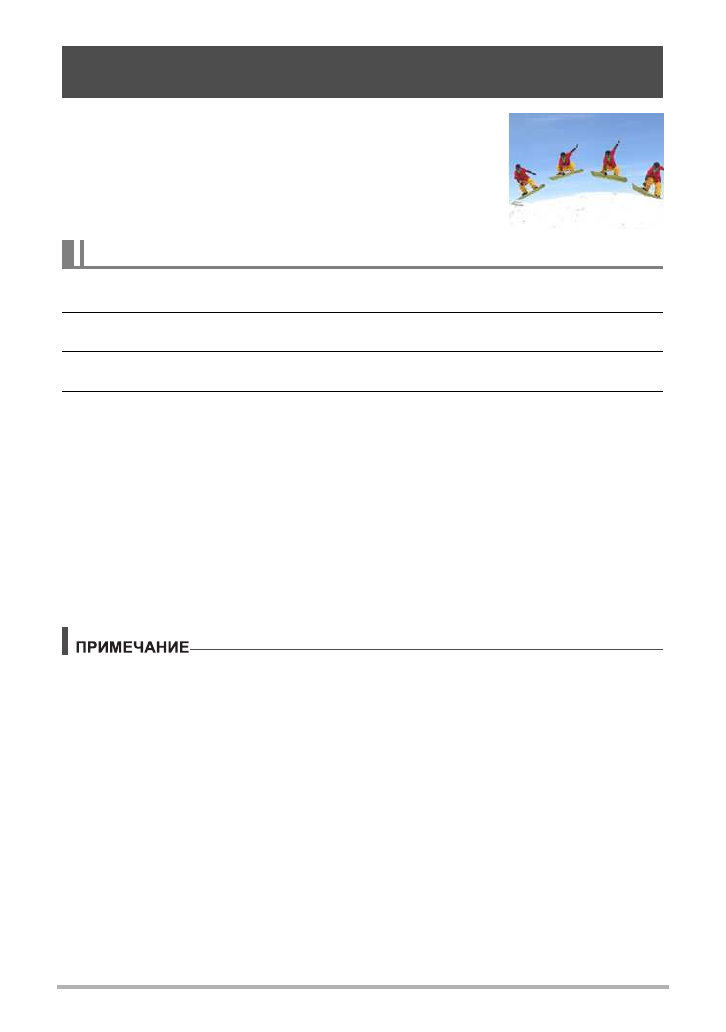 ПРИМЕЧАНИЕ